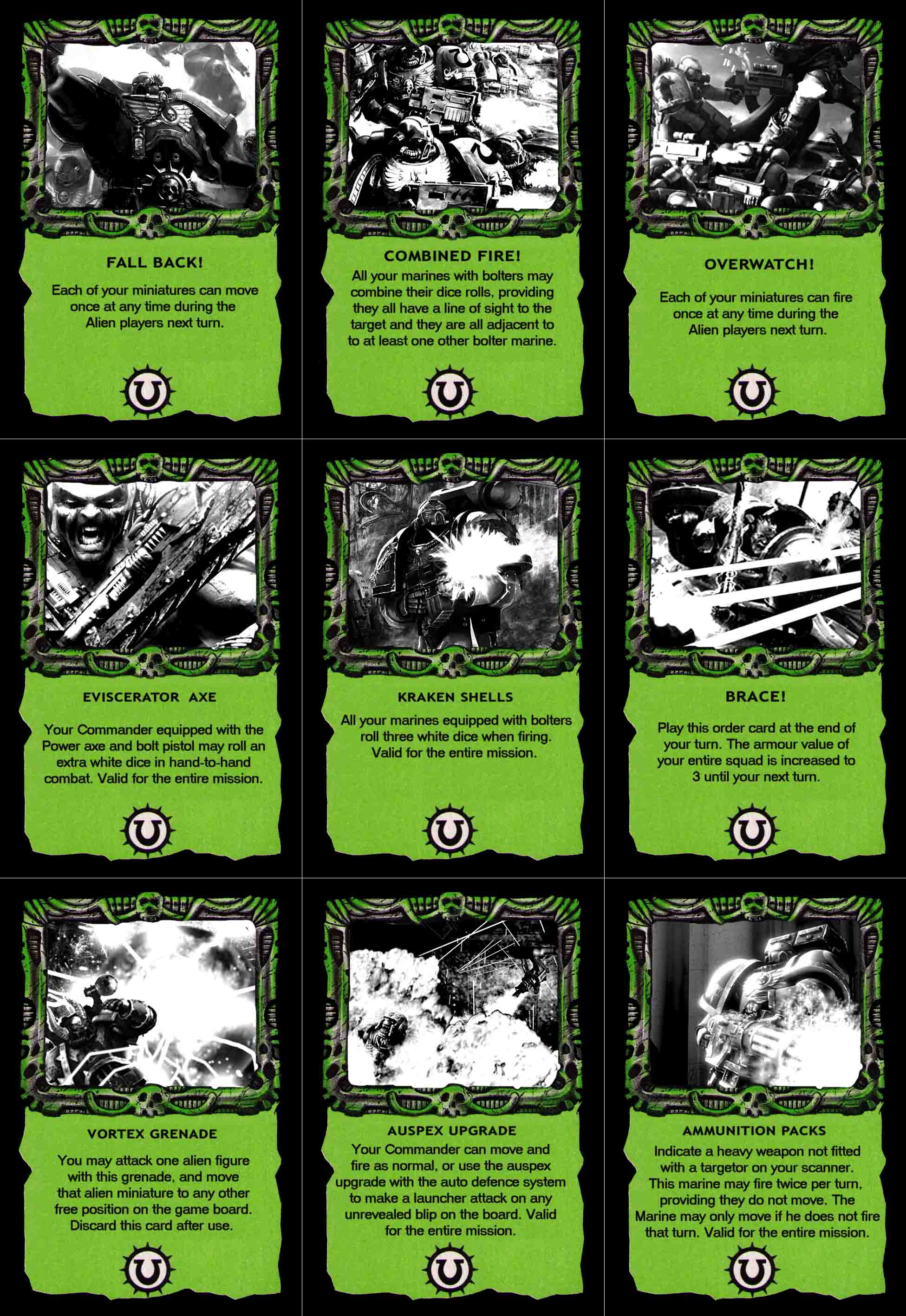 FALL BACK!

Each of your miniatures can move once at any time during the Alien players next turn.

COMBINED FIRE!

All your marines with bolters may combine their dice rolls, providing they all have a line of sight to the target and they are all adjacent to to at least one other bolter marine.

OVERWATCH!

Each of your miniatures can fire once at any time during the Alien players next turn.

EVISCERATOR AXE

Your Commander equipped with the Power axe and bolt pistol may roll an extra white dice in hand-to-hand combat. Valid for the entire mission.

KRAKEN SHELLS

All your marines equipped with bolters roll three white dice when firing. Valid for the entire mission.

BRACE!

Play this order card at the end of your turn. The armour value of your entire squad is increased to 3 until your next turn.

VORTEX GRENADE

You may attack one alien figure with this grenade, and move that alien miniature to any other free position on the game board. Discard this card after use.

AUSPEX UPGRADE

Your Commander can move and fire as normal, or use the auspex upgrade with the auto defence system to make a launcher attack on any unrevealed blip on the board. Valid for the entire mission.

AMMUNITION PACKS

Indicate a heavy weapon not fitted with a targetor on your scanner. This marine may fire twice per turn, providing they do not move. The Marine may only move if he does not fire that turn. Valid for the entire mission.